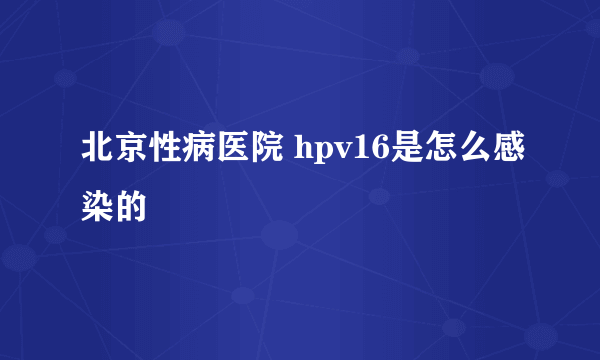 北京性病医院 hpv16是怎么感染的